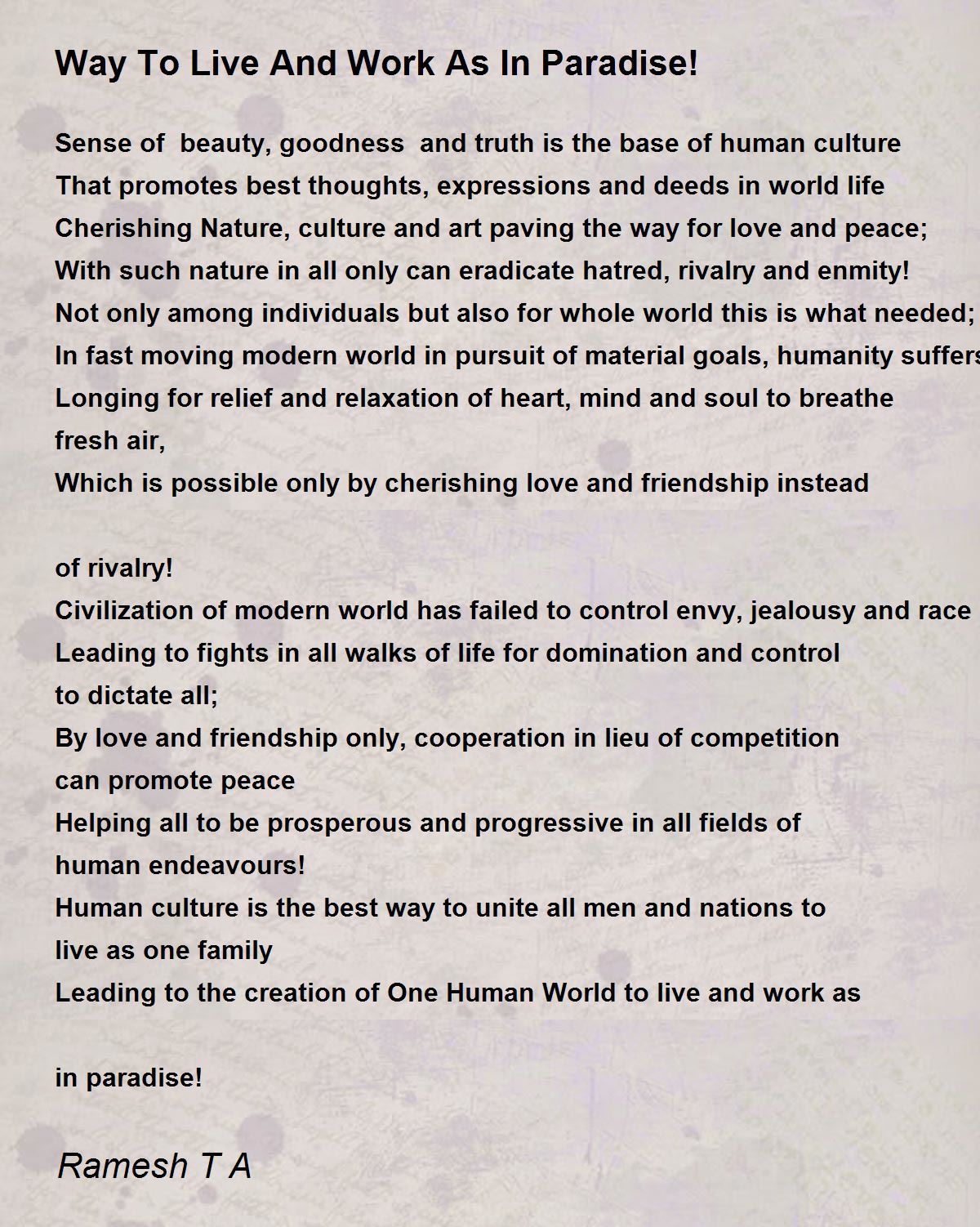 Way To Live And Work As In Paradise!

Sense of beauty, goodness and truth is the base of human culture
That promotes best thoughts, expressions and deeds in world life
Cherishing Nature, culture and art paving the way for love and peace;
With such nature in all only can eradicate hatred, rivalry and enmity!
Not only among individuals but also for whole world this is what needed;
In fast moving modern world in pursuit of material goals, humanity suffers
Longing for relief and relaxation of heart, mind and soul to breathe fresh air,
Which is possible only by cherishing love and friendship instead

of rivalry!
Civilization of modern world has failed to control envy, jealousy and race
Leading to fights in all walks of life for domination and control to dictate all;
By love and friendship only, cooperation in lieu of competition can promote peace
Helping all to be prosperous and progressive in all fields of human endeavours!
Human culture is the best way to unite all men and nations to live as one family
Leading to the creation of One Human World to live and work as

in paradise!

Ramesh T A